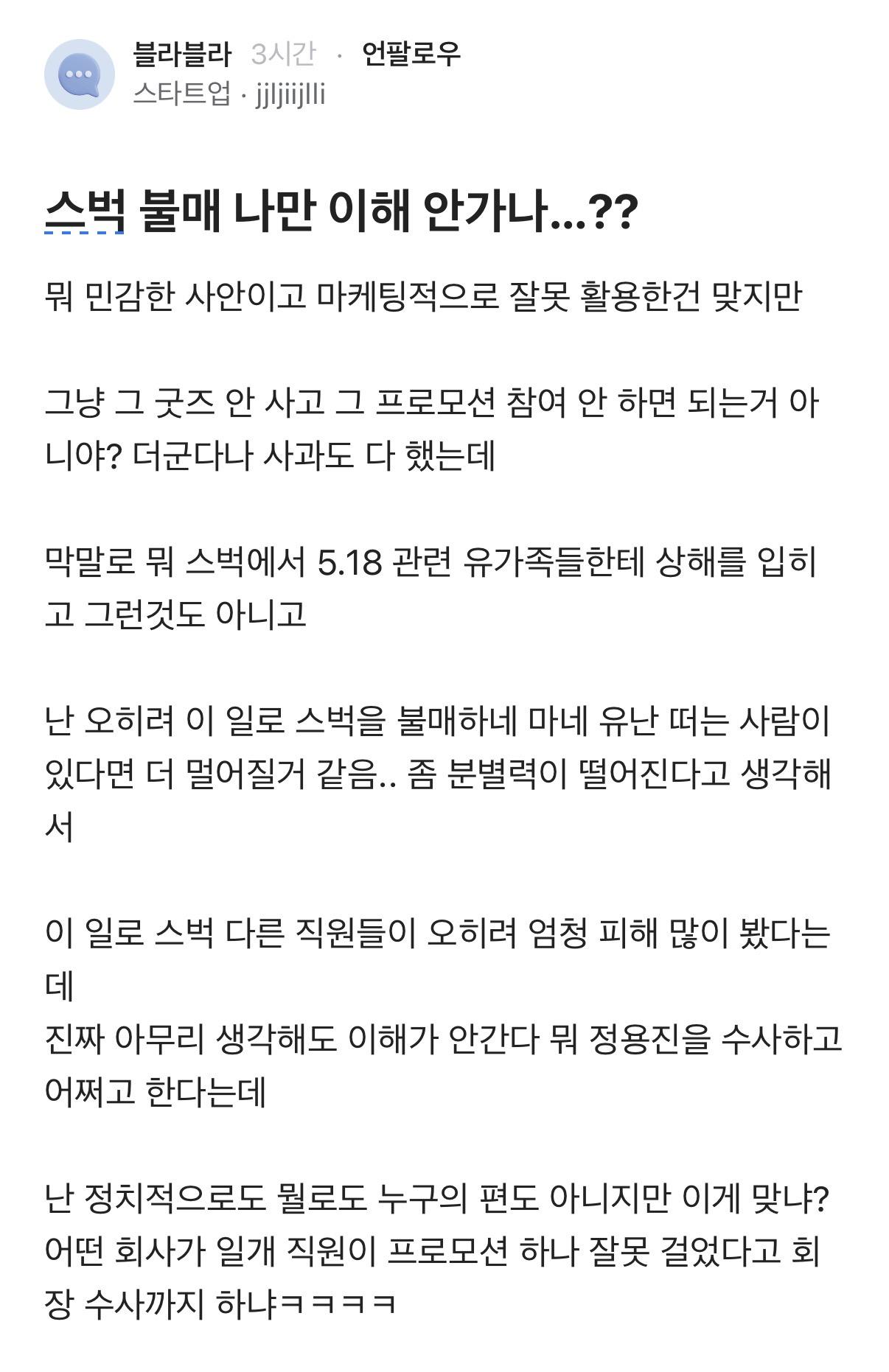 블라블라 3시간 · 언팔로우
스타트업 · jjljiijlli

스벅 불매 나만 이해 안가나...??

뭐 민감한 사안이고 마케팅적으로 잘못 활용한건 맞지만

그냥 그 굿즈 안 사고 그 프로모션 참여 안 하면 되는거 아니야? 더군다나 사과도 다 했는데

막말로 뭐 스벅에서 5.18 관련 유가족들한테 상해를 입히고 그런것도 아니고

난 오히려 이 일로 스벅을 불매하네 마네 유난 떠는 사람이 있다면 더 멀어질거 같음.. 좀 분별력이 떨어진다고 생각해서

이 일로 스벅 다른 직원들이 오히려 엄청 피해 많이 봤다는데
진짜 아무리 생각해도 이해가 안간다 뭐 정용진을 수사하고 어쩌고 한다는데

난 정치적으로도 뭘로도 누구의 편도 아니지만 이게 맞냐? 어떤 회사가 일개 직원이 프로모션 하나 잘못 걸었다고 회장 수사까지 하냐ㅋㅋㅋㅋ